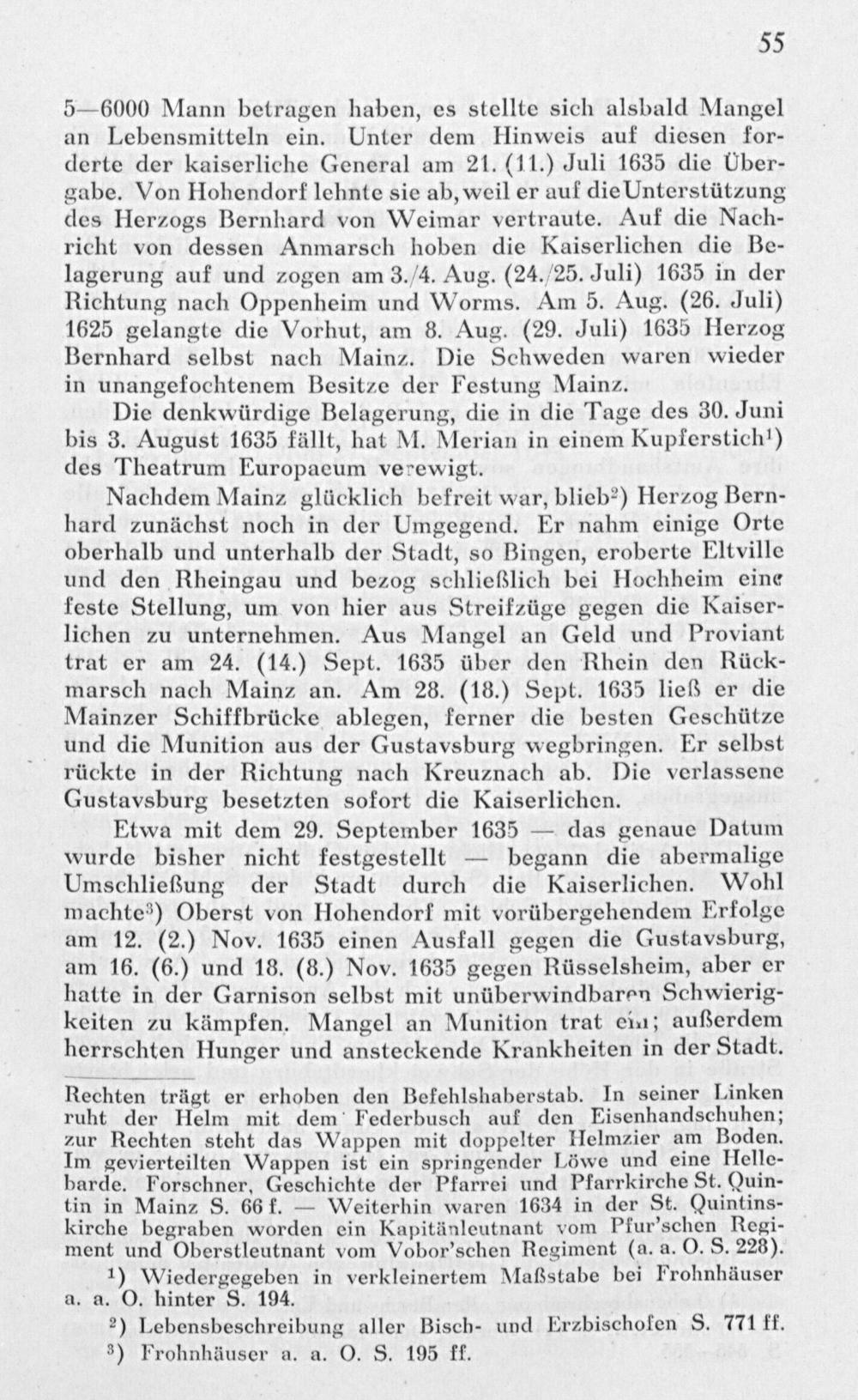 55

5—6000 Mann betragen haben, es stellte sich alsbald Mangel an Lebensmitteln ein. Unter dem Hinweis auf diesen forderte der kaiserliche General am 21. (11.) Juli 1635 die Übergabe. Von Hohendorf lehnte sie ab, weil er auf die Unterstützung des Herzogs Bernhard von Weimar vertraute. Auf die Nachricht von dessen Anmarsch hoben die Kaiserlichen die Belagerung auf und zogen am 3./4. Aug. (24./25. Juli) 1635 in der Richtung nach Oppenheim und Worms. Am 5. Aug. (26. Juli) 1625 gelangte die Vorhut, am 8. Aug. (29. Juli) 1635 Herzog Bernhard selbst nach Mainz. Die Schweden waren wieder in unangefochtenem Besitze der Festung Mainz.

Die denkwürdige Belagerung, die in die Tage des 30. Juni bis 3. August 1635 fällt, hat M. Merian in einem Kupferstich$^{1}$) des Theatrum Europaeum verewigt.

Nachdem Mainz glücklich befreit war, blieb$^{2}$) Herzog Bernhard zunächst noch in der Umgegend. Er nahm einige Orte oberhalb und unterhalb der Stadt, so Bingen, eroberte Eltville und den Rheingau und bezog schließlich bei Hochheim eine feste Stellung, um von hier aus Streifzüge gegen die Kaiserlichen zu unternehmen. Aus Mangel an Geld und Proviant trat er am 24. (14.) Sept. 1635 über den Rhein den Rückmarsch nach Mainz an. Am 28. (18.) Sept. 1635 ließ er die Mainzer Schiffbrücke ablegen, ferner die besten Geschütze und die Munition aus der Gustavsburg wegbringen. Er selbst rückte in der Richtung nach Kreuznach ab. Die verlassene Gustavsburg besetzten sofort die Kaiserlichen.

Etwa mit dem 29. September 1635 — das genaue Datum wurde bisher nicht festgestellt — begann die abermalige Umschließung der Stadt durch die Kaiserlichen. Wohl machte$^{3}$) Oberst von Hohendorf mit vorübergehendem Erfolge am 12. (2.) Nov. 1635 einen Ausfall gegen die Gustavsburg, am 16. (6.) und 18. (8.) Nov. 1635 gegen Rüsselsheim, aber er hatte in der Garnison selbst mit unüberwindbaren Schwierigkeiten zu kämpfen. Mangel an Munition trat ein; außerdem herrschten Hunger und ansteckende Krankheiten in der Stadt.

Rechten trägt er erhoben den Befehlshaberstab. In seiner Linken ruht der Helm mit dem Federbusch auf den Eisenhandschuhen; zur Rechten steht das Wappen mit doppelter Helmzier am Boden. Im gevierteilten Wappen ist ein springender Löwe und eine Hellebarde. Forschner, Geschichte der Pfarrei und Pfarrkirche St. Quintin in Mainz S. 66 f. — Weiterhin waren 1634 in der St. Quintinskirche begraben worden ein Kapitänleutnant vom Pfur'schen Regiment und Oberstleutnant vom Vobor'schen Regiment (a. a. O. S. 228).

$^{1}$) Wiedergegeben in verkleinertem Maßstabe bei Frohnhäuser a. a. O. hinter S. 194.

$^{2}$) Lebensbeschreibung aller Bisch- und Erzbischofen S. 771 ff.

$^{3}$) Frohnhäuser a. a. O. S. 195 ff.